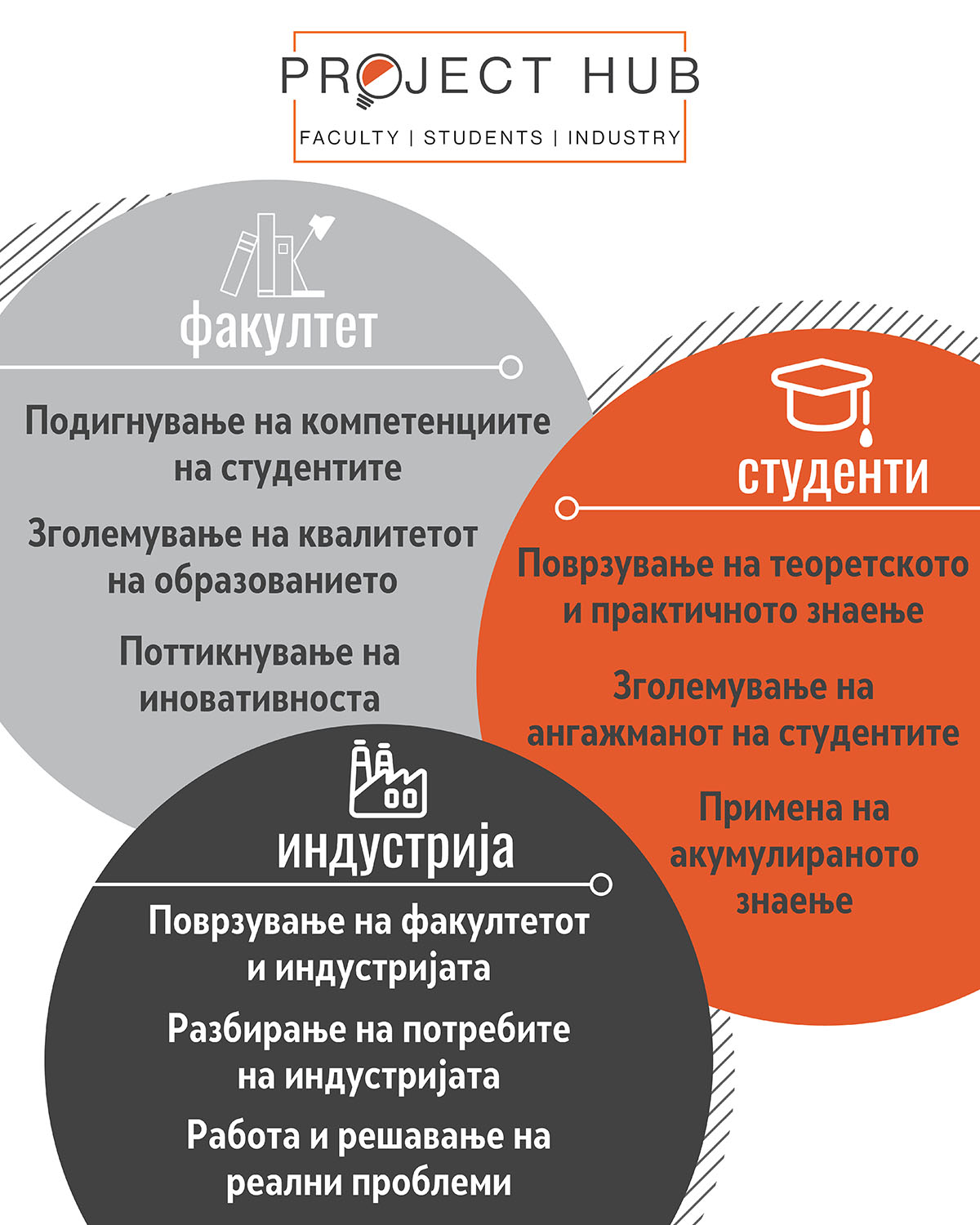 PROJECT HUB
FACULTY | STUDENTS | INDUSTRY

факултет

Подигнување на компетенциите на студентите

Зголемување на квалитетот на образованието

Поттикнување на иновативноста

студенти

Поврзување на теоретското и практичното знаење

Зголемување на ангажманот на студентите

Примена на акумулираното знаење

индустрија

Поврзување на факултетот и индустријата

Разбирање на потребите на индустријата

Работа и решавање на реални проблеми